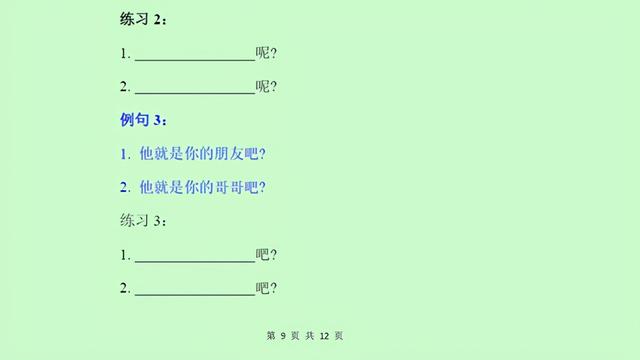 练习 2：

1. ________________呢？

2. ________________呢？

例句 3：

1. 他就是你的朋友吧？

2. 他就是你的哥哥吧？

练习 3：

1. ________________吧？

2. ________________吧？

第 9 页 共 12 页